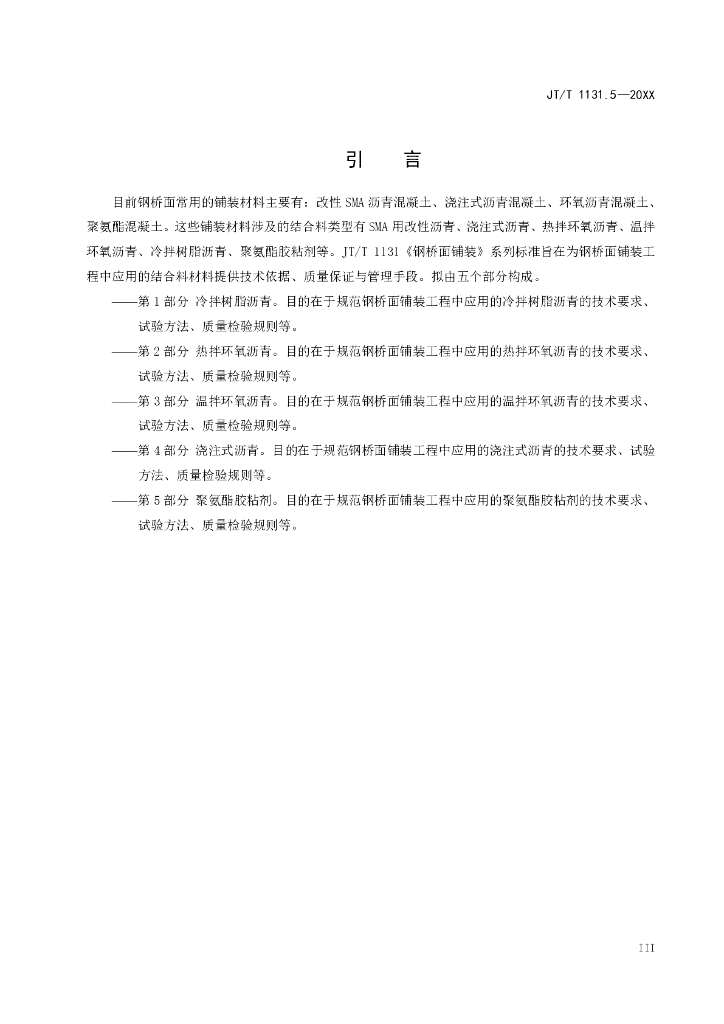 JT/T 1131.5—20XX

引　言

目前钢桥面常用的铺装材料主要有：改性 SMA 沥青混凝土、浇注式沥青混凝土、环氧沥青混凝土、聚氨酯混凝土。这些铺装材料涉及的结合料类型有 SMA 用改性沥青、浇注式沥青、热拌环氧沥青、温拌环氧沥青、冷拌树脂沥青、聚氨酯胶粘剂等。JT/T 1131《钢桥面铺装》系列标准旨在为钢桥面铺装工程中应用的结合料材料提供技术依据、质量保证与管理手段。拟由五个部分构成。

——第 1 部分 冷拌树脂沥青。目的在于规范钢桥面铺装工程中应用的冷拌树脂沥青的技术要求、试验方法、质量检验规则等。

——第 2 部分 热拌环氧沥青。目的在于规范钢桥面铺装工程中应用的热拌环氧沥青的技术要求、试验方法、质量检验规则等。

——第 3 部分 温拌环氧沥青。目的在于规范钢桥面铺装工程中应用的温拌环氧沥青的技术要求、试验方法、质量检验规则等。

——第 4 部分 浇注式沥青。目的在于规范钢桥面铺装工程中应用的浇注式沥青的技术要求、试验方法、质量检验规则等。

——第 5 部分 聚氨酯胶粘剂。目的在于规范钢桥面铺装工程中应用的聚氨酯胶粘剂的技术要求、试验方法、质量检验规则等。

III